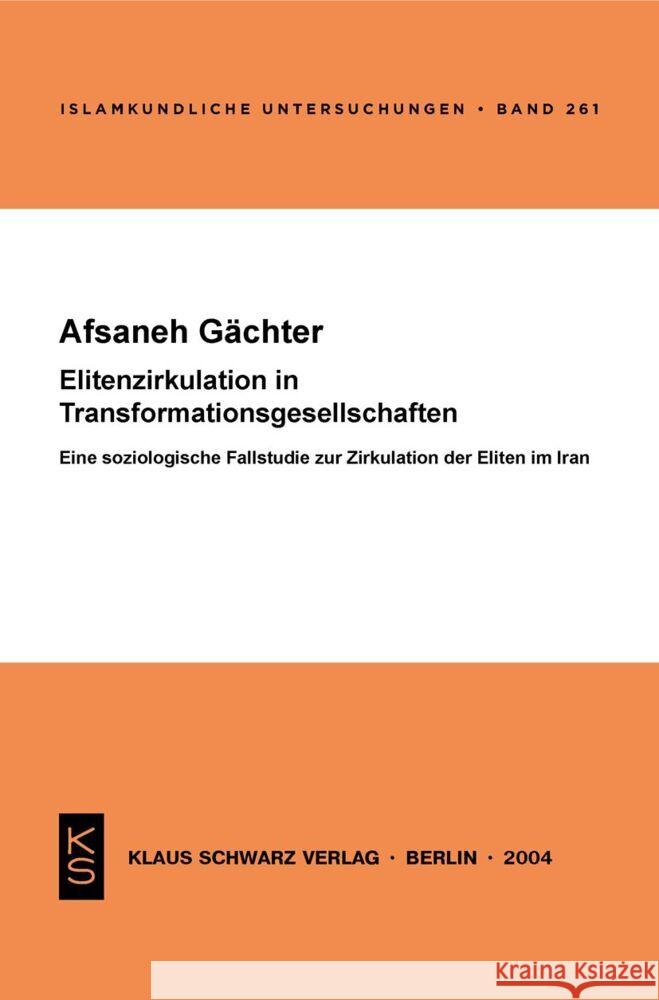 ISLAMKUNDLICHE UNTERSUCHUNGEN • BAND 261

Afsaneh Gächter

Elitenzirkulation in Transformationsgesellschaften

Eine soziologische Fallstudie zur Zirkulation der Eliten im Iran

KS

KLAUS SCHWARZ VERLAG • BERLIN • 2004